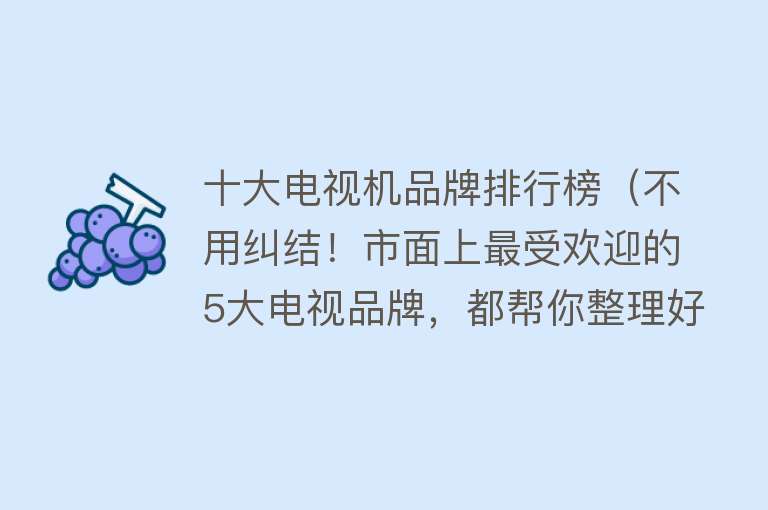 十大电视机品牌排行榜（不用纠结！市面上最受欢迎的5大电视品牌，都帮你整理好